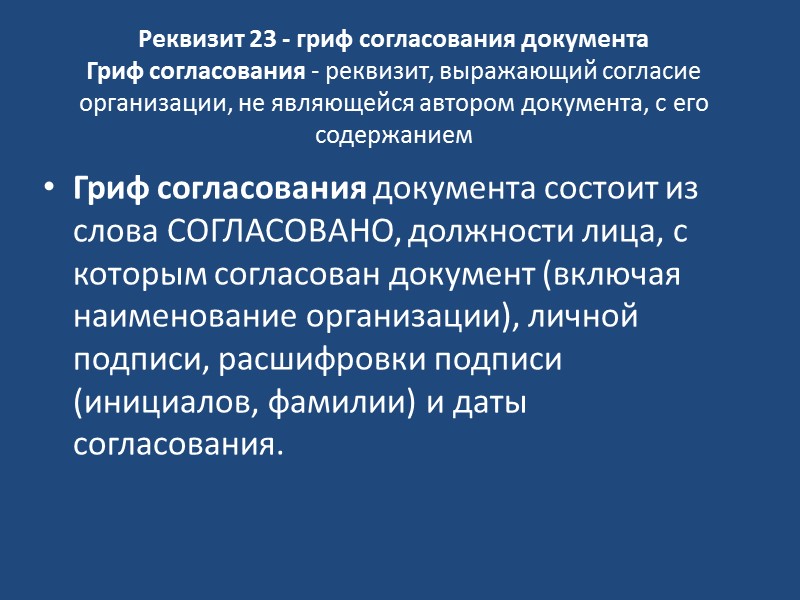 Реквизит 23 - гриф согласования документа
Гриф согласования - реквизит, выражающий согласие организации, не являющейся автором документа, с его содержанием

• Гриф согласования документа состоит из слова СОГЛАСОВАНО, должности лица, с которым согласован документ (включая наименование организации), личной подписи, расшифровки подписи (инициалов, фамилии) и даты согласования.